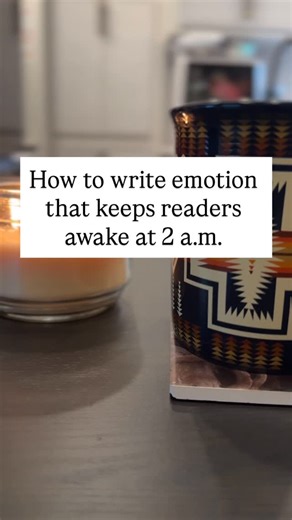 How to write emotion that keeps readers awake at 2 a.m.